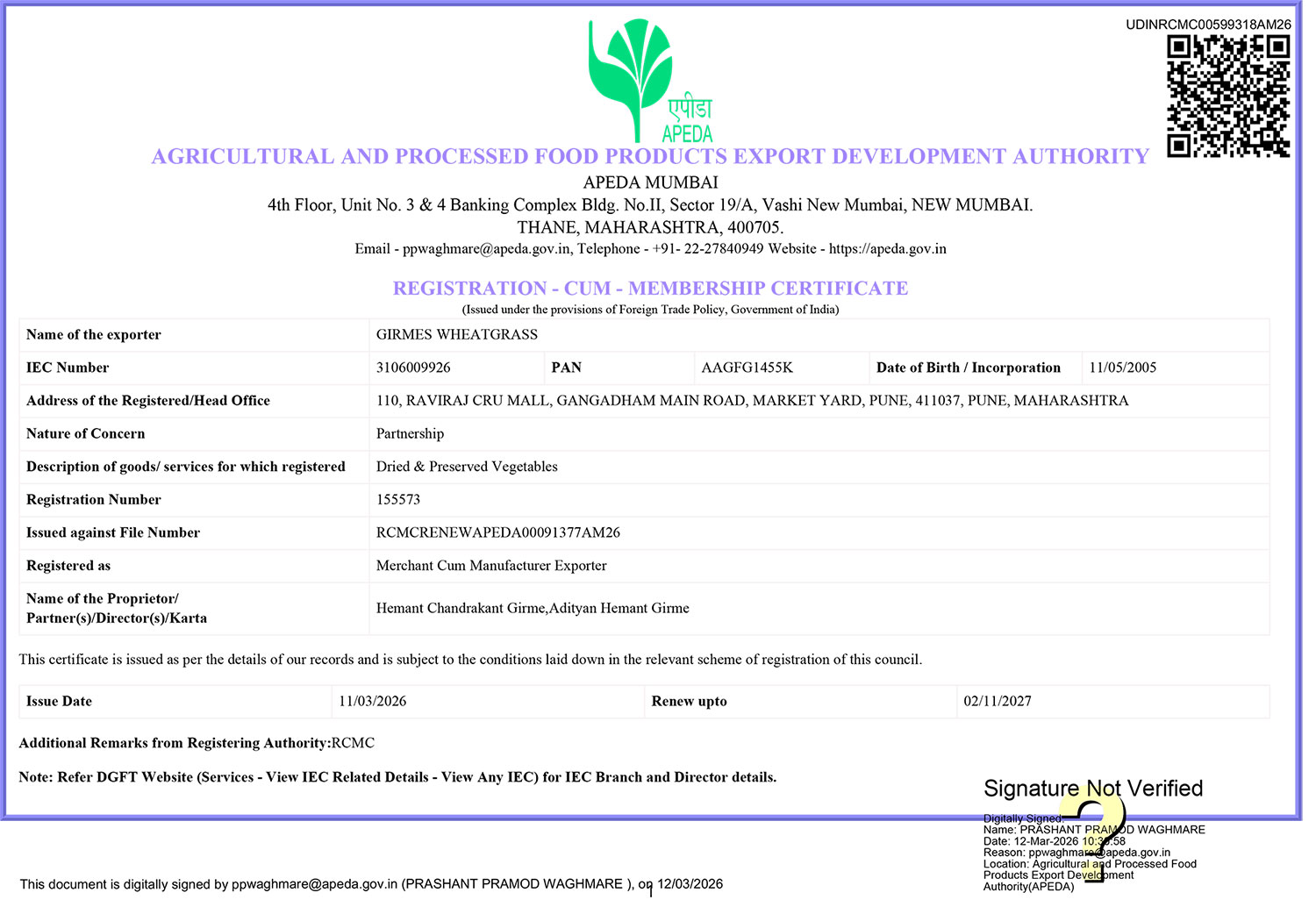 UDINRCMC00599318AM26

एपीडा
APEDA

AGRICULTURAL AND PROCESSED FOOD PRODUCTS EXPORT DEVELOPMENT AUTHORITY
APEDA MUMBAI
4th Floor, Unit No. 3 & 4 Banking Complex Bldg. No.II, Sector 19/A, Vashi New Mumbai, NEW MUMBAI.
THANE, MAHARASHTRA, 400705.
Email - ppwaghmare@apeda.gov.in, Telephone - +91- 22-27840949 Website - https://apeda.gov.in

REGISTRATION - CUM - MEMBERSHIP CERTIFICATE
(Issued under the provisions of Foreign Trade Policy, Government of India)

| Name of the exporter | GIRMES WHEATGRASS | | | | |
|---|---|---|---|---|---|
| IEC Number | 3106009926 | PAN | AAGFG1455K | Date of Birth / Incorporation | 11/05/2005 |
| Address of the Registered/Head Office | 110, RAVIRAJ CRU MALL, GANGADHAM MAIN ROAD, MARKET YARD, PUNE, 411037, PUNE, MAHARASHTRA | | | | |
| Nature of Concern | Partnership | | | | |
| Description of goods/ services for which registered | Dried & Preserved Vegetables | | | | |
| Registration Number | 155573 | | | | |
| Issued against File Number | RCMCRENEWAPEDA00091377AM26 | | | | |
| Registered as | Merchant Cum Manufacturer Exporter | | | | |
| Name of the Proprietor/ Partner(s)/Director(s)/Karta | Hemant Chandrakant Girme,Adityan Hemant Girme | | | | |

This certificate is issued as per the details of our records and is subject to the conditions laid down in the relevant scheme of registration of this council.

| Issue Date | 11/03/2026 | Renew upto | 02/11/2027 |
|---|---|---|---|

Additional Remarks from Registering Authority:RCMC

Note: Refer DGFT Website (Services - View IEC Related Details - View Any IEC) for IEC Branch and Director details.

Signature Not Verified
Digitally Signed
Name: PRASHANT PRAMOD WAGHMARE
Date: 12-Mar-2026 10:30:58
Reason: ppwaghmare@apeda.gov.in
Location: Agricultural and Processed Food Products Export Development Authority(APEDA)

This document is digitally signed by ppwaghmare@apeda.gov.in (PRASHANT PRAMOD WAGHMARE ), on 12/03/2026

1